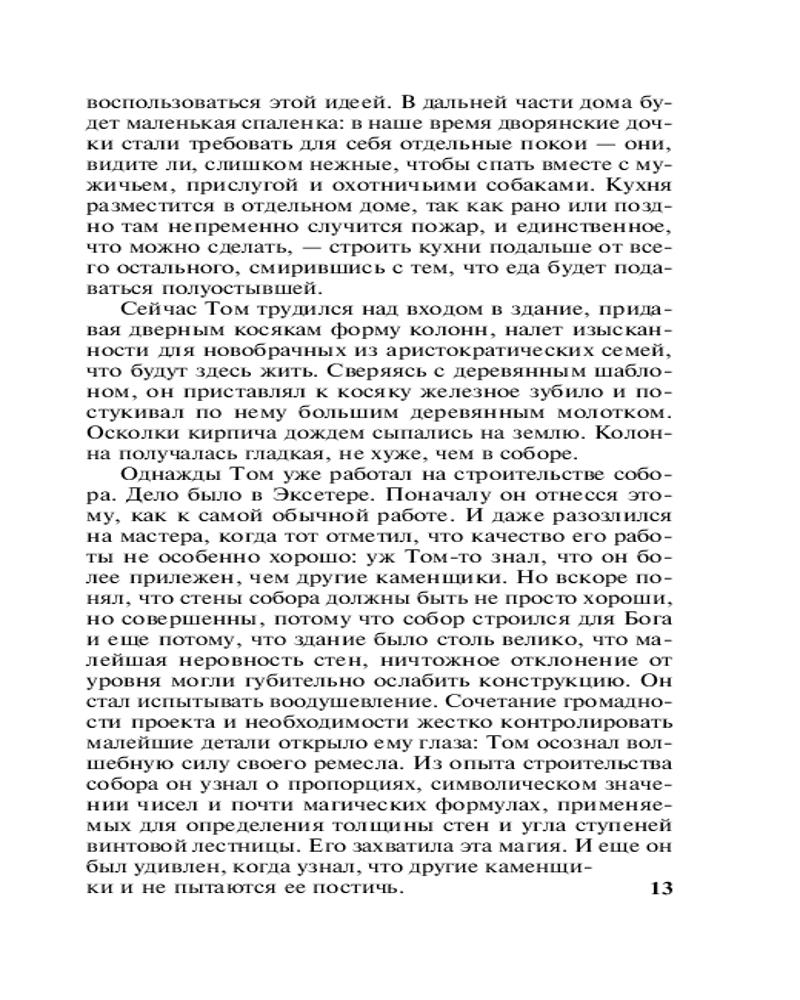 воспользоваться этой идеей. В дальней части дома будет маленькая спаленка: в наше время дворянские дочки стали требовать для себя отдельные покои — они, видите ли, слишком нежные, чтобы спать вместе с мужичьем, прислугой и охотничьими собаками. Кухня разместится в отдельном доме, так как рано или поздно там непременно случится пожар, и единственное, что можно сделать, — строить кухни подальше от всего остального, смирившись с тем, что еда будет подаваться полуостывшей.

Сейчас Том трудился над входом в здание, придавая дверным косякам форму колонн, налет изысканности для новобрачных из аристократических семей, что будут здесь жить. Сверяясь с деревянным шаблоном, он приставлял к косяку железное зубило и постукивал по нему большим деревянным молотком. Осколки кирпича дождем сыпались на землю. Колонна получалась гладкая, не хуже, чем в соборе.

Однажды Том уже работал на строительстве собора. Дело было в Эксетере. Поначалу он отнесся этому, как к самой обычной работе. И даже разозлился на мастера, когда тот отметил, что качество его работы не особенно хорошо: уж Том-то знал, что он более прилежен, чем другие каменщики. Но вскоре понял, что стены собора должны быть не просто хороши, но совершенны, потому что собор строился для Бога и еще потому, что здание было столь велико, что малейшая неровность стен, ничтожное отклонение от уровня могли губительно ослабить конструкцию. Он стал испытывать воодушевление. Сочетание громадности проекта и необходимости жестко контролировать малейшие детали открыло ему глаза: Том осознал волшебную силу своего ремесла. Из опыта строительства собора он узнал о пропорциях, символическом значении чисел и почти магических формулах, применяемых для определения толщины стен и угла ступеней винтовой лестницы. Его захватила эта магия. И еще он был удивлен, когда узнал, что другие каменщики и не пытаются ее постичь.

13